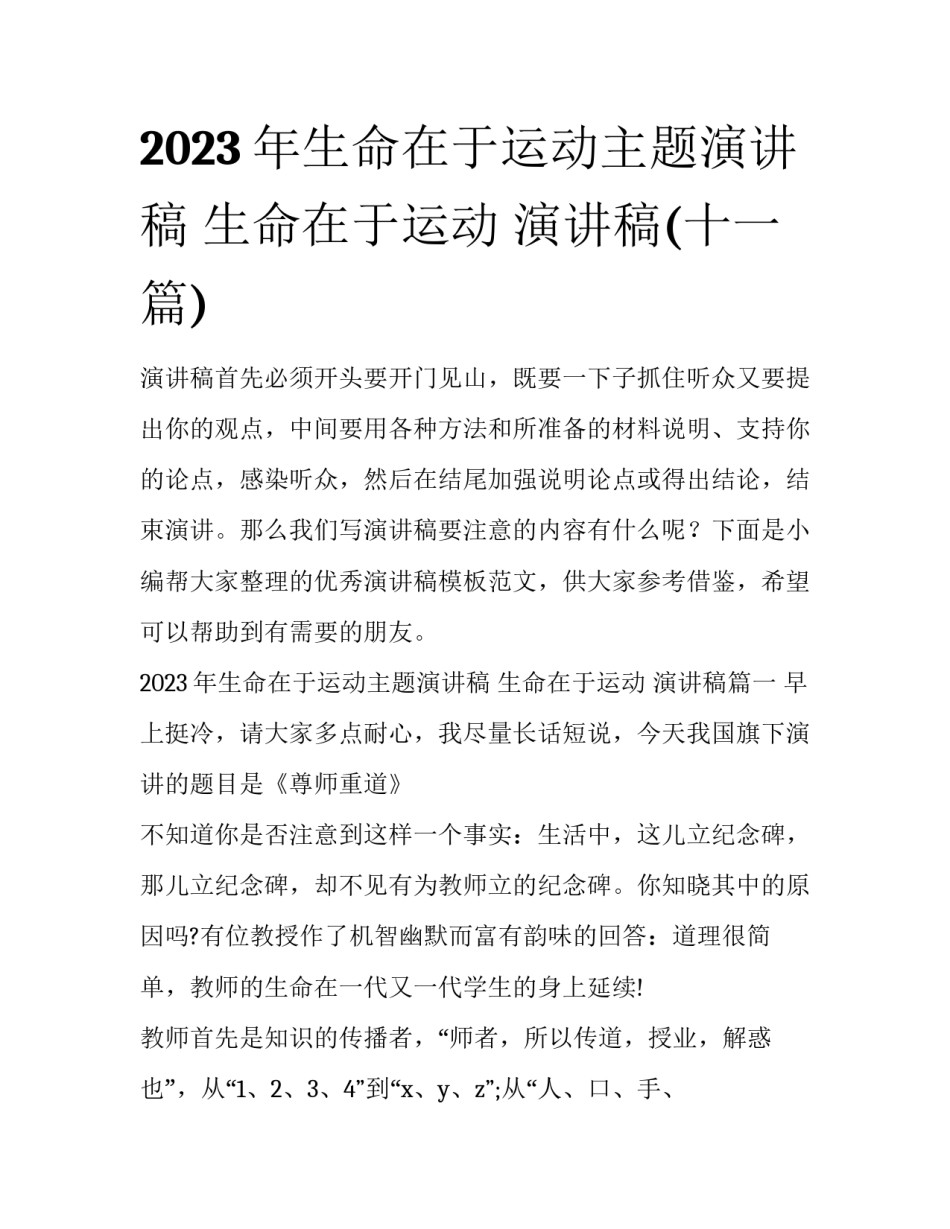 2023年生命在于运动主题演讲稿 生命在于运动 演讲稿(十一篇)

演讲稿首先必须开头要开门见山，既要一下子抓住听众又要提出你的观点，中间要用各种方法和所准备的材料说明、支持你的论点，感染听众，然后在结尾加强说明论点或得出结论，结束演讲。那么我们写演讲稿要注意的内容有什么呢？下面是小编帮大家整理的优秀演讲稿模板范文，供大家参考借鉴，希望可以帮助到有需要的朋友。

2023年生命在于运动主题演讲稿 生命在于运动 演讲稿篇一 早上挺冷，请大家多点耐心，我尽量长话短说，今天我国旗下演讲的题目是《尊师重道》

不知道你是否注意到这样一个事实：生活中，这儿立纪念碑，那儿立纪念碑，却不见有为教师立的纪念碑。你知晓其中的原因吗?有位教授作了机智幽默而富有韵味的回答：道理很简单，教师的生命在一代又一代学生的身上延续!

教师首先是知识的传播者，“师者，所以传道，授业，解惑也”，从“1、2、3、4”到“x、y、z”;从“人、口、手、